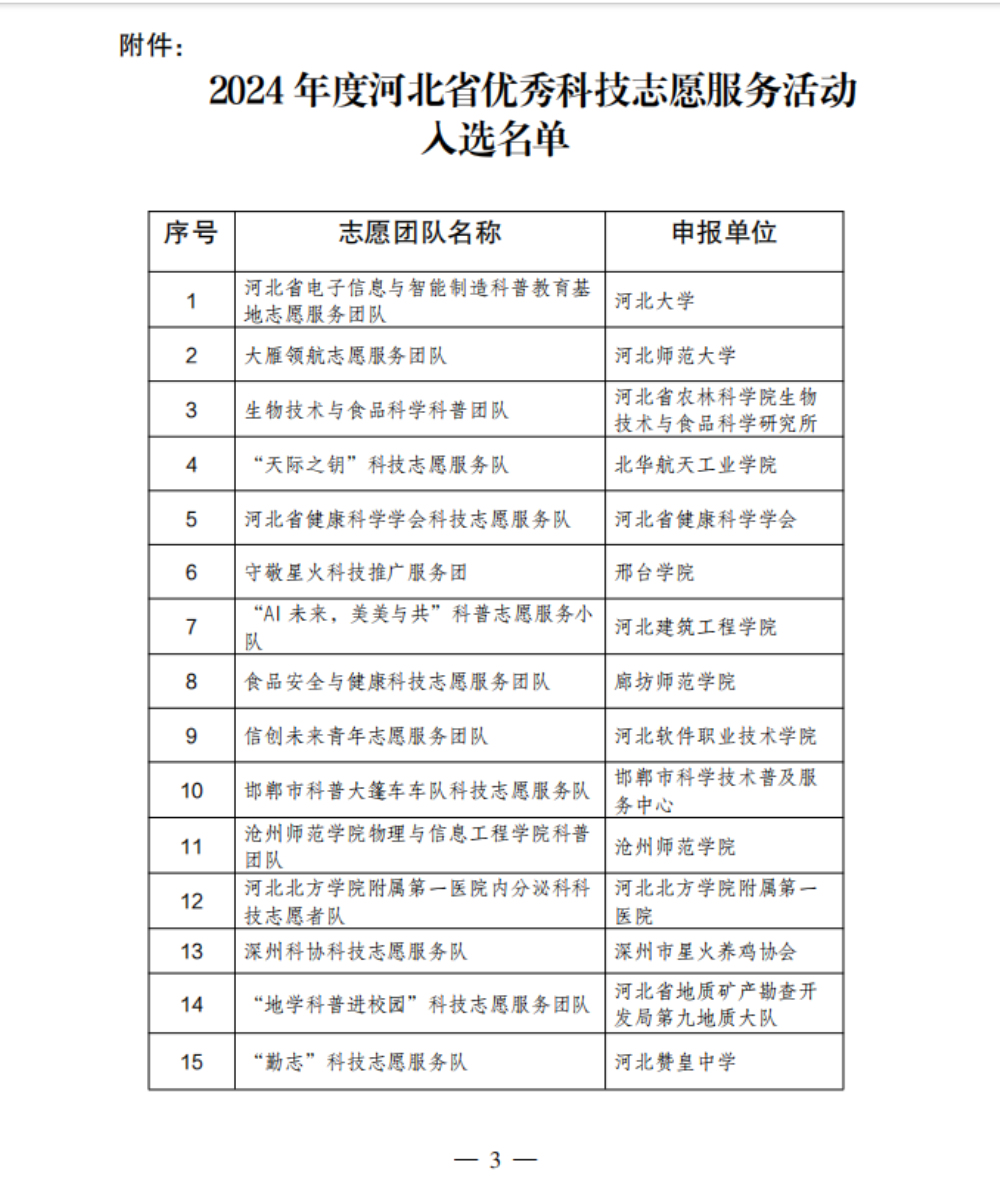 附件：

2024 年度河北省优秀科技志愿服务活动入选名单

| 序号 | 志愿团队名称 | 申报单位 |
|---|---|---|
| 1 | 河北省电子信息与智能制造科普教育基地志愿服务团队 | 河北大学 |
| 2 | 大雁领航志愿服务团队 | 河北师范大学 |
| 3 | 生物技术与食品科学科普团队 | 河北省农林科学院生物技术与食品科学研究所 |
| 4 | “天际之钥”科技志愿服务队 | 北华航天工业学院 |
| 5 | 河北省健康科学学会科技志愿服务队 | 河北省健康科学学会 |
| 6 | 守敬星火科技推广服务团 | 邢台学院 |
| 7 | “AI 未来，美美与共”科普志愿服务小队 | 河北建筑工程学院 |
| 8 | 食品安全与健康科技志愿服务团队 | 廊坊师范学院 |
| 9 | 信创未来青年志愿服务团队 | 河北软件职业技术学院 |
| 10 | 邯郸市科普大篷车车队科技志愿服务队 | 邯郸市科学技术普及服务中心 |
| 11 | 沧州师范学院物理与信息工程学院科普团队 | 沧州师范学院 |
| 12 | 河北北方学院附属第一医院内分泌科科技志愿者队 | 河北北方学院附属第一医院 |
| 13 | 深州科协科技志愿服务队 | 深州市星火养鸡协会 |
| 14 | “地学科普进校园”科技志愿服务团队 | 河北省地质矿产勘查开发局第九地质大队 |
| 15 | “勤志”科技志愿服务队 | 河北赞皇中学 |

— 3 —